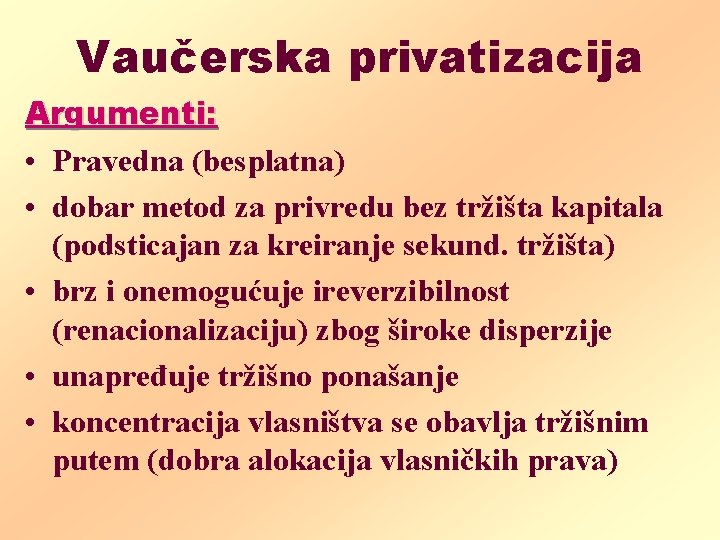 Vaučerska privatizacija

Argumenti:

• Pravedna (besplatna)
• dobar metod za privredu bez tržišta kapitala (podsticajan za kreiranje sekund. tržišta)
• brz i onemogućuje ireverzibilnost (renacionalizaciju) zbog široke disperzije
• unapređuje tržišno ponašanje
• koncentracija vlasništva se obavlja tržišnim putem (dobra alokacija vlasničkih prava)